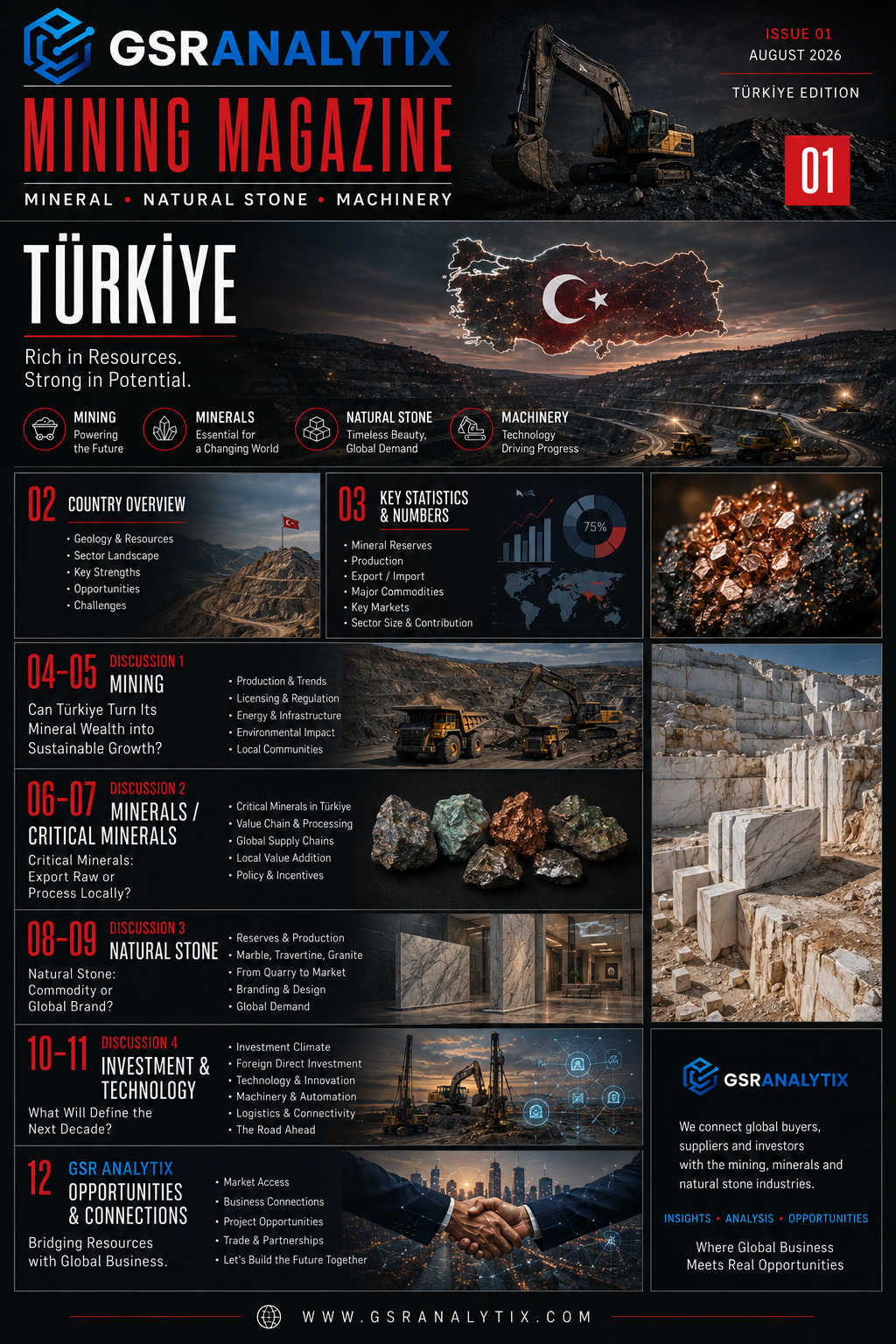 GSRANALYTIX

MINING MAGAZINE

MINERAL • NATURAL STONE • MACHINERY

ISSUE 01
AUGUST 2026

TÜRKİYE EDITION

01

TÜRKİYE

Rich in Resources.
Strong in Potential.

MINING
Powering the Future

MINERALS
Essential for a Changing World

NATURAL STONE
Timeless Beauty, Global Demand

MACHINERY
Technology Driving Progress

02 COUNTRY OVERVIEW
• Geology & Resources
• Sector Landscape
• Key Strengths
• Opportunities
• Challenges

03 KEY STATISTICS & NUMBERS
• Mineral Reserves
• Production
• Export / Import
• Major Commodities
• Key Markets
• Sector Size & Contribution

75%

04-05 DISCUSSION 1
MINING
Can Türkiye Turn Its Mineral Wealth into Sustainable Growth?
• Production & Trends
• Licensing & Regulation
• Energy & Infrastructure
• Environmental Impact
• Local Communities

06-07 DISCUSSION 2
MINERALS / CRITICAL MINERALS
Critical Minerals: Export Raw or Process Locally?
• Critical Minerals in Türkiye
• Value Chain & Processing
• Global Supply Chains
• Local Value Addition
• Policy & Incentives

08-09 DISCUSSION 3
NATURAL STONE
Natural Stone: Commodity or Global Brand?
• Reserves & Production
• Marble, Travertine, Granite
• From Quarry to Market
• Branding & Design
• Global Demand

10-11 DISCUSSION 4
INVESTMENT & TECHNOLOGY
What Will Define the Next Decade?
• Investment Climate
• Foreign Direct Investment
• Technology & Innovation
• Machinery & Automation
• Logistics & Connectivity
• The Road Ahead

12 GSR ANALYTIX
OPPORTUNITIES & CONNECTIONS
Bridging Resources with Global Business.
• Market Access
• Business Connections
• Project Opportunities
• Trade & Partnerships
• Let's Build the Future Together

GSRANALYTIX
We connect global buyers, suppliers and investors with the mining, minerals and natural stone industries.

INSIGHTS • ANALYSIS • OPPORTUNITIES

Where Global Business Meets Real Opportunities

WWW.GSRANALYTIX.COM